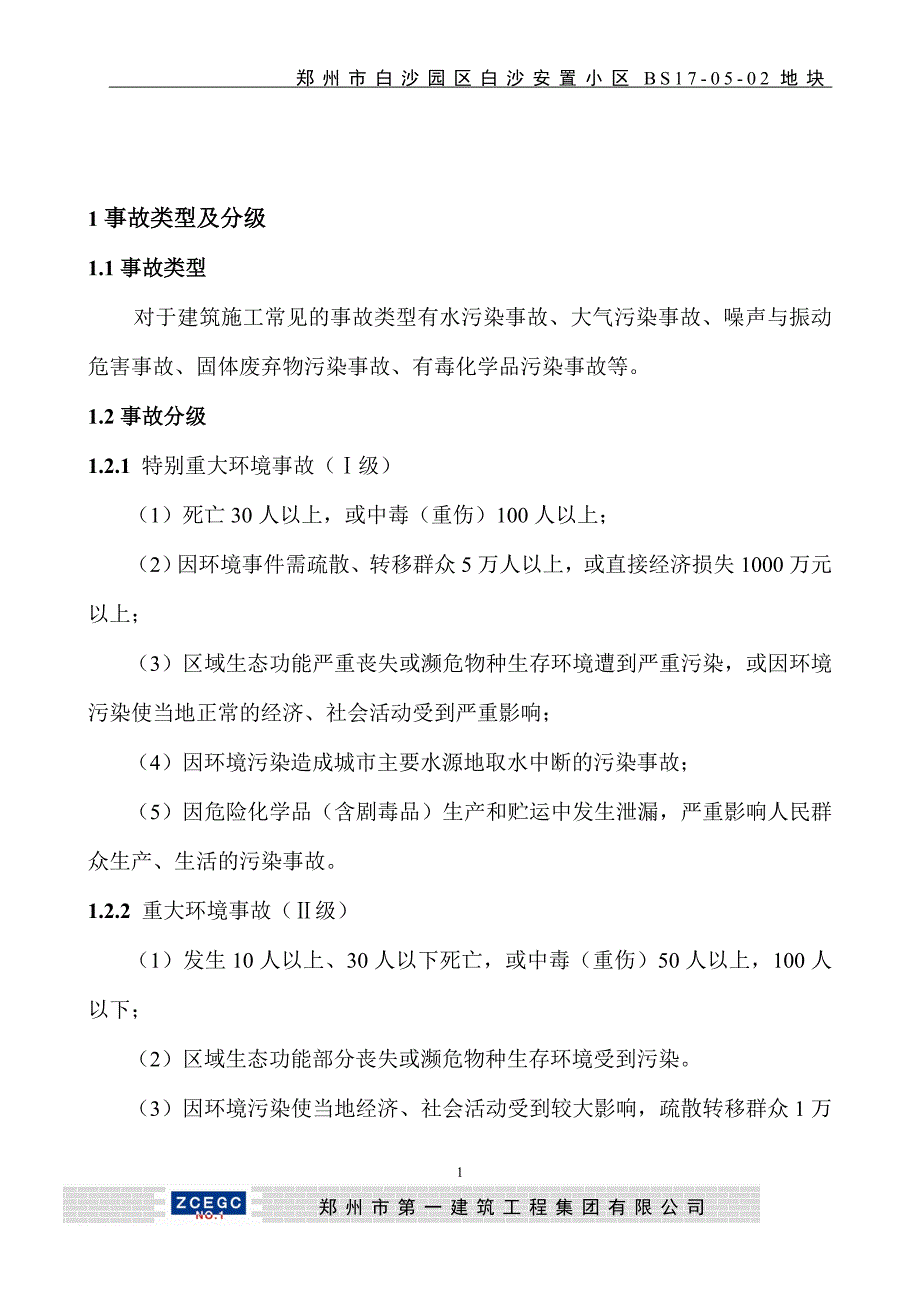 郑州市白沙园区白沙安置小区 BS17-05-02 地块

1 事故类型及分级

1.1 事故类型

对于建筑施工常见的事故类型有水污染事故、大气污染事故、噪声与振动危害事故、固体废弃物污染事故、有毒化学品污染事故等。

1.2 事故分级

1.2.1 特别重大环境事故（Ⅰ级）

（1）死亡 30 人以上，或中毒（重伤）100 人以上；

（2）因环境事件需疏散、转移群众 5 万人以上，或直接经济损失 1000 万元以上；

（3）区域生态功能严重丧失或濒危物种生存环境遭到严重污染，或因环境污染使当地正常的经济、社会活动受到严重影响；

（4）因环境污染造成城市主要水源地取水中断的污染事故；

（5）因危险化学品（含剧毒品）生产和贮运中发生泄漏，严重影响人民群众生产、生活的污染事故。

1.2.2 重大环境事故（Ⅱ级）

（1）发生 10 人以上、30 人以下死亡，或中毒（重伤）50 人以上，100 人以下；

（2）区域生态功能部分丧失或濒危物种生存环境受到污染。

（3）因环境污染使当地经济、社会活动受到较大影响，疏散转移群众 1 万

1

ZCEGC NO.1 郑州市第一建筑工程集团有限公司